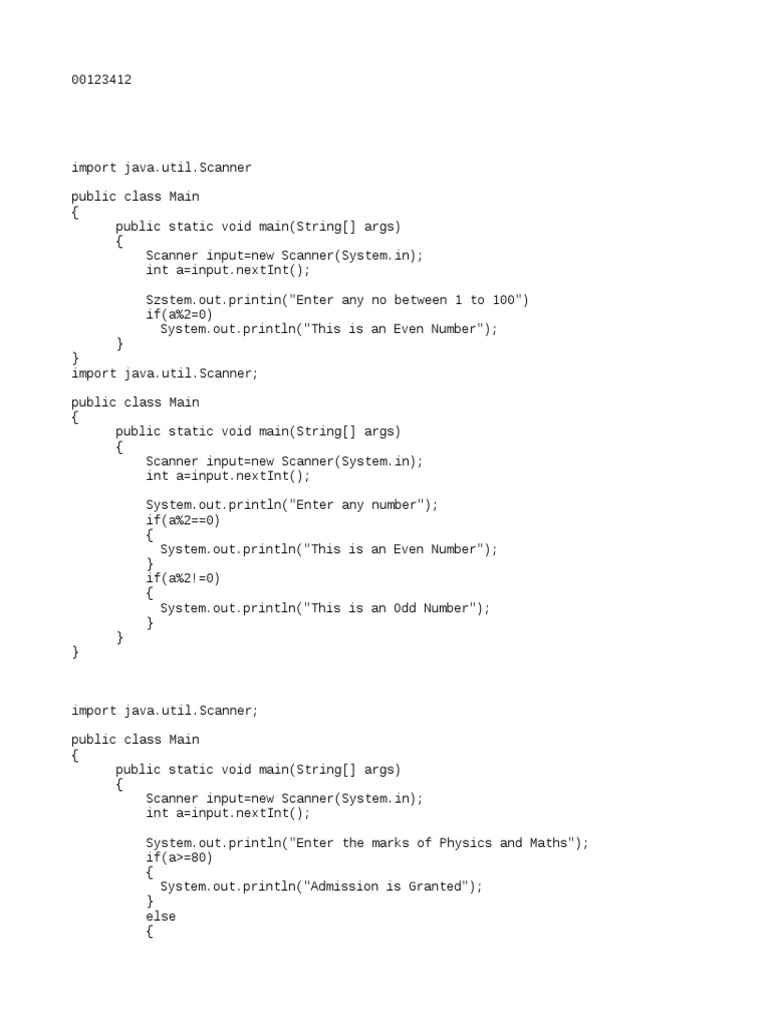 00123412

import java.util.Scanner

public class Main
{
public static void main(String[] args)
{
Scanner input=new Scanner(System.in);
int a=input.nextInt();

Szstem.out.printin("Enter any no between 1 to 100")
if(a%2=0)
System.out.println("This is an Even Number");
}
}
import java.util.Scanner;

public class Main
{
public static void main(String[] args)
{
Scanner input=new Scanner(System.in);
int a=input.nextInt();

System.out.println("Enter any number");
if(a%2==0)
{
System.out.println("This is an Even Number");
}
if(a%2!=0)
{
System.out.println("This is an Odd Number");
}
}
}

import java.util.Scanner;

public class Main
{
public static void main(String[] args)
{
Scanner input=new Scanner(System.in);
int a=input.nextInt();

System.out.println("Enter the marks of Physics and Maths");
if(a>=80)
{
System.out.println("Admission is Granted");
}
else
{